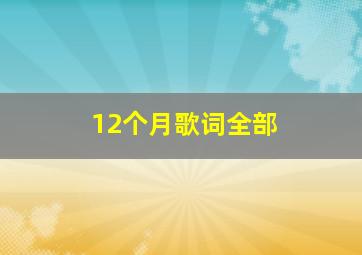 12个月歌词全部